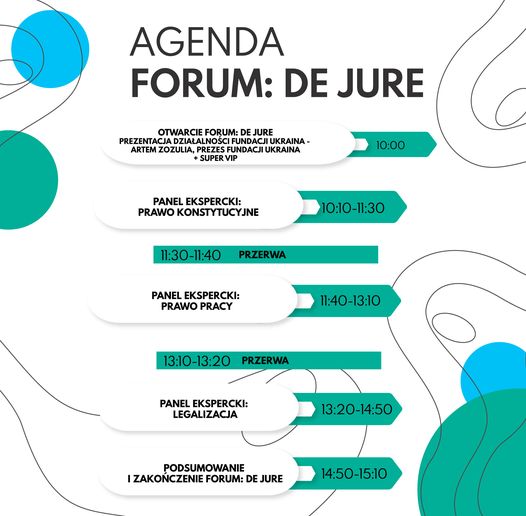 AGENDA
FORUM: DE JURE

OTWARCIE FORUM: DE JURE
PREZENTACJA DZIAŁALNOŚCI FUNDACJI UKRAINA - ARTEM ZOZULIA, PREZES FUNDACJI UKRAINA + SUPER VIP

10:00

PANEL EKSPERCKI:
PRAWO KONSTYTUCYJNE

10:10-11:30

11:30-11:40 PRZERWA

PANEL EKSPERCKI:
PRAWO PRACY

11:40-13:10

13:10-13:20 PRZERWA

PANEL EKSPERCKI:
LEGALIZACJA

13:20-14:50

PODSUMOWANIE
I ZAKOŃCZENIE FORUM: DE JURE

14:50-15:10